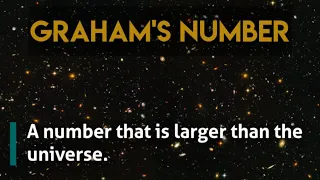 GRAHAM'S NUMBER

A number that is larger than the universe.